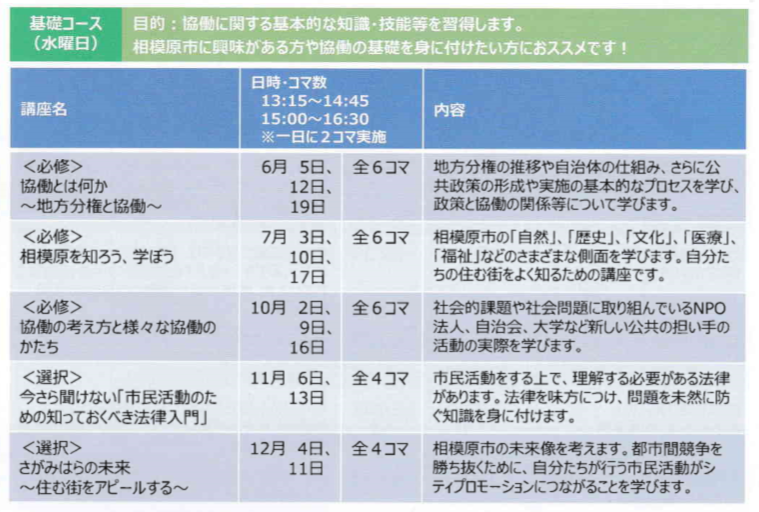 基礎コース（水曜日）

目的：協働に関する基本的な知識・技能等を習得します。
相模原市に興味がある方や協働の基礎を身に付けたい方におススメです！

| 講座名 | 日時・コマ数 13:15～14:45 15:00～16:30 ※一日に２コマ実施 | | 内容 |
|---|---|---|---|
| ＜必修＞ 協働とは何か ～地方分権と協働～ | 6月 5日、12日、19日 | 全６コマ | 地方分権の推移や自治体の仕組み、さらに公共政策の形成や実施の基本的なプロセスを学び、政策と協働の関係等について学びます。 |
| ＜必修＞ 相模原を知ろう、学ぼう | 7月 3日、10日、17日 | 全６コマ | 相模原市の「自然」、「歴史」、「文化」、「医療」、「福祉」などのさまざまな側面を学びます。自分たちの住む街をよく知るための講座です。 |
| ＜必修＞ 協働の考え方と様々な協働のかたち | 10月 2日、9日、16日 | 全６コマ | 社会的課題や社会問題に取り組んでいるNPO法人、自治会、大学など新しい公共の担い手の活動の実際を学びます。 |
| ＜選択＞ 今さら聞けない「市民活動のための知っておくべき法律入門」 | 11月 6日、13日 | 全４コマ | 市民活動をする上で、理解する必要がある法律があります。法律を味方につけ、問題を未然に防ぐ知識を身に付けます。 |
| ＜選択＞ さがみはらの未来 ～住む街をアピールする～ | 12月 4日、11日 | 全４コマ | 相模原市の未来像を考えます。都市間競争を勝ち抜くために、自分たちが行う市民活動がシティプロモーションにつながることを学びます。 |